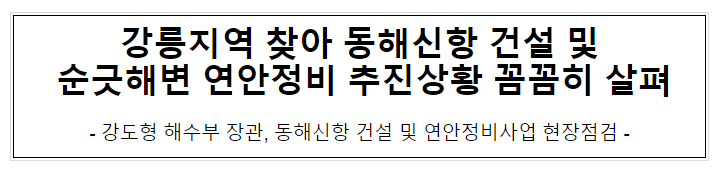 강릉지역 찾아 동해신항 건설 및
순긋해변 연안정비 추진상황 꼼꼼히 살펴

- 강도형 해수부 장관, 동해신항 건설 및 연안정비사업 현장점검 -